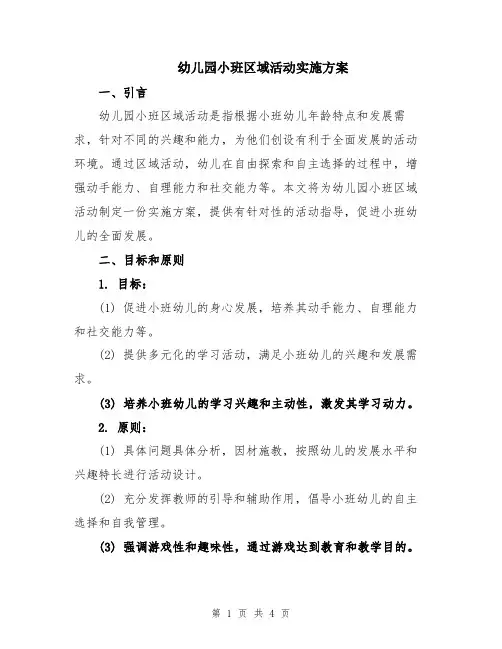 幼儿园小班区域活动实施方案

一、引言

幼儿园小班区域活动是指根据小班幼儿年龄特点和发展需求，针对不同的兴趣和能力，为他们创设有利于全面发展的活动环境。通过区域活动，幼儿在自由探索和自主选择的过程中，增强动手能力、自理能力和社交能力等。本文将为幼儿园小班区域活动制定一份实施方案，提供有针对性的活动指导，促进小班幼儿的全面发展。

二、目标和原则

1. 目标：

(1) 促进小班幼儿的身心发展，培养其动手能力、自理能力和社交能力等。

(2) 提供多元化的学习活动，满足小班幼儿的兴趣和发展需求。

(3) 培养小班幼儿的学习兴趣和主动性，激发其学习动力。

2. 原则：

(1) 具体问题具体分析，因材施教，按照幼儿的发展水平和兴趣特长进行活动设计。

(2) 充分发挥教师的引导和辅助作用，倡导小班幼儿的自主选择和自我管理。

(3) 强调游戏性和趣味性，通过游戏达到教育和教学目的。

第 1 页 共 4 页